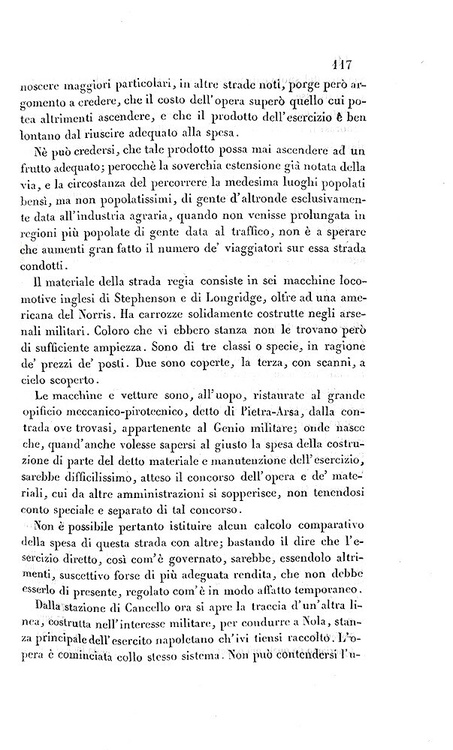 117

noscere maggiori particolari, in altre strade noti, porge però argomento a credere, che il costo dell'opera superò quello cui potea altrimenti ascendere, e che il prodotto dell'esercizio è ben lontano dal riuscire adequato alla spesa.

Nè può credersi, che tale prodotto possa mai ascendere ad un frutto adequato; perocchè la soverchia estensione già notata della via, e la circostanza del percorrere la medesima luoghi popolati bensì, ma non popolatissimi, di gente d'altronde esclusivamente data all'industria agraria, quando non venisse prolungata in regioni più popolate di gente data al traffico, non è a sperare che aumenti gran fatto il numero de' viaggiatori sur essa strada condotti.

Il materiale della strada regia consiste in sei macchine locomotive inglesi di Stephenson e di Longridge, oltre ad una americana del Norris. Ha carrozze solidamente costrutte negli arsenali militari. Coloro che vi ebbero stanza non le trovano però di sufficiente ampiezza. Sono di tre classi o specie, in ragione de' prezzi de' posti. Due sono coperte, la terza, con scanni, a cielo scoperto.

Le macchine e vetture sono, all'uopo, ristaurate al grande opificio meccanico-pirotecnico, detto di Pietra-Arsa, dalla contrada ove trovasi, appartenente al Genio militare; onde nasce che, quand'anche volesse sapersi al giusto la spesa della costruzione di parte del detto materiale e manutenzione dell'esercizio, sarebbe difficilissimo, atteso il concorso dell'opera e de' materiali, cui da altre amministrazioni si sopperisce, non tenendosi conto speciale e separato di tal concorso.

Non è possibile pertanto istituire alcun calcolo comparativo della spesa di questa strada con altre; bastando il dire che l'esercizio diretto, così com'è governato, sarebbe, essendolo altrimenti, suscettivo forse di più adeguata rendita, che non debbe esserlo di presente, regolato com'è in modo affatto temporaneo.

Dalla stazione di Cancello ora si apre la traccia d'un'altra linea, costrutta nell'interesse militare, per condurre a Nola, stanza principale dell'esercito napoletano ch'ivi tiensi raccolto. L'opera è cominciata collo stesso sistema. Non può contendersi l'u-